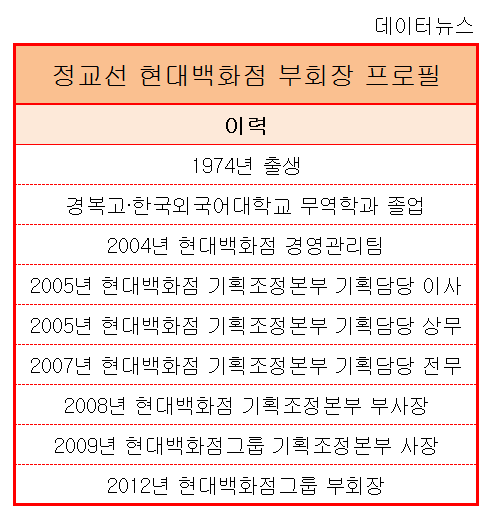 데이터뉴스

| 정교선 현대백화점 부회장 프로필 |
|---|
| 이력 |
| 1974년 출생 |
| 경복고·한국외국어대학교 무역학과 졸업 |
| 2004년 현대백화점 경영관리팀 |
| 2005년 현대백화점 기획조정본부 기획담당 이사 |
| 2005년 현대백화점 기획조정본부 기획담당 상무 |
| 2007년 현대백화점 기획조정본부 기획담당 전무 |
| 2008년 현대백화점 기획조정본부 부사장 |
| 2009년 현대백화점그룹 기획조정본부 사장 |
| 2012년 현대백화점그룹 부회장 |